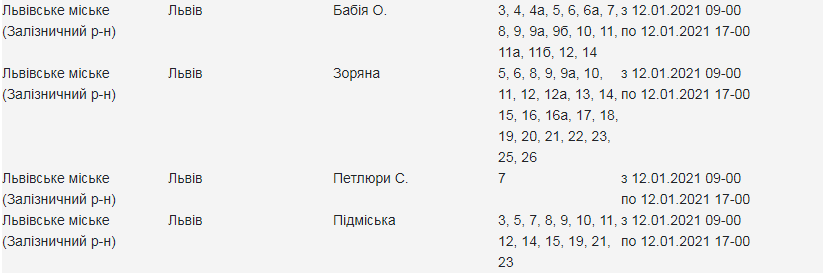 | | | | | |
|---|---|---|---|---|
| Львівське міське (Залізничний р-н) | Львів | Бабія О. | 3, 4, 4а, 5, 6, 6а, 7, 8, 9, 9а, 9б, 10, 11, 11а, 11б, 12, 14 | з 12.01.2021 09-00 по 12.01.2021 17-00 |
| Львівське міське (Залізничний р-н) | Львів | Зоряна | 5, 6, 8, 9, 9а, 10, 11, 12, 12а, 13, 14, 15, 16, 16а, 17, 18, 19, 20, 21, 22, 23, 25, 26 | з 12.01.2021 09-00 по 12.01.2021 17-00 |
| Львівське міське (Залізничний р-н) | Львів | Петлюри С. | 7 | з 12.01.2021 09-00 по 12.01.2021 17-00 |
| Львівське міське (Залізничний р-н) | Львів | Підміська | 3, 5, 7, 8, 9, 10, 11, 12, 14, 15, 19, 21, 23 | з 12.01.2021 09-00 по 12.01.2021 17-00 |